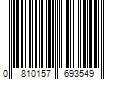 0 810157 693549